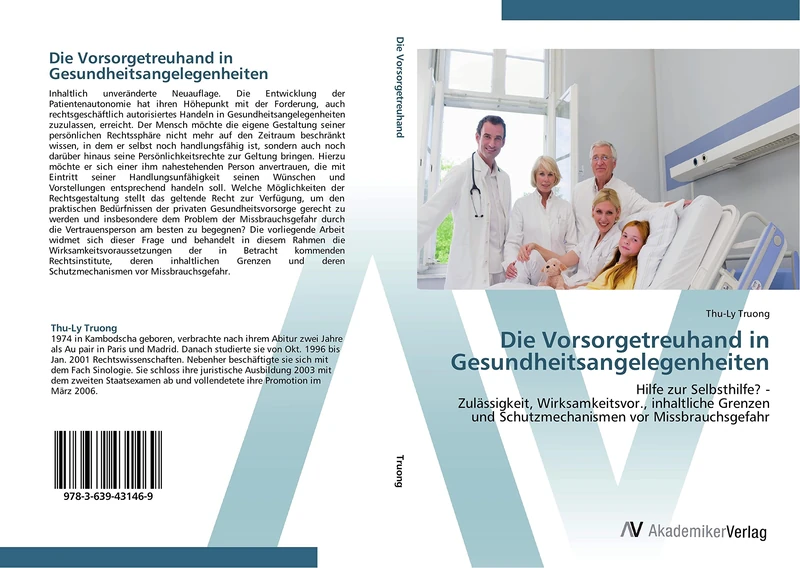 Die Vorsorgetreuhand in Gesundheitsangelegenheiten

Inhaltlich unveränderte Neuauflage. Die Entwicklung der Patientenautonomie hat ihren Höhepunkt mit der Forderung, auch rechtsgeschäftlich autorisiertes Handeln in Gesundheitsangelegenheiten zuzulassen, erreicht. Der Mensch möchte die eigene Gestaltung seiner persönlichen Rechtssphäre nicht mehr auf den Zeitraum beschränkt wissen, in dem er selbst noch handlungsfähig ist, sondern auch noch darüber hinaus seine Persönlichkeitsrechte zur Geltung bringen. Hierzu möchte er sich einer ihm nahestehenden Person anvertrauen, die mit Eintritt seiner Handlungsunfähigkeit seinen Wünschen und Vorstellungen entsprechend handeln soll. Welche Möglichkeiten der Rechtsgestaltung stellt das geltende Recht zur Verfügung, um den praktischen Bedürfnissen der privaten Gesundheitsvorsorge gerecht zu werden und insbesondere dem Problem der Missbrauchsgefahr durch die Vertrauensperson am besten zu begegnen? Die vorliegende Arbeit widmet sich dieser Frage und behandelt in diesem Rahmen die Wirksamkeitsvoraussetzungen der in Betracht kommenden Rechtsinstitute, deren inhaltlichen Grenzen und deren Schutzmechanismen vor Missbrauchsgefahr.

Thu-Ly Truong
1974 in Kambodscha geboren, verbrachte nach ihrem Abitur zwei Jahre als Au pair in Paris und Madrid. Danach studierte sie von Okt. 1996 bis Jan. 2001 Rechtswissenschaften. Nebenher beschäftigte sie sich mit dem Fach Sinologie. Sie schloss ihre juristische Ausbildung 2003 mit dem zweiten Staatsexamen ab und vollendetete ihre Promotion im März 2006.

978-3-639-43146-9

Die Vorsorgetreuhand

Truong

Thu-Ly Truong

Die Vorsorgetreuhand in Gesundheitsangelegenheiten

Hilfe zur Selbsthilfe? - Zulässigkeit, Wirksamkeitsvor., inhaltliche Grenzen und Schutzmechanismen vor Missbrauchsgefahr

AV AkademikerVerlag